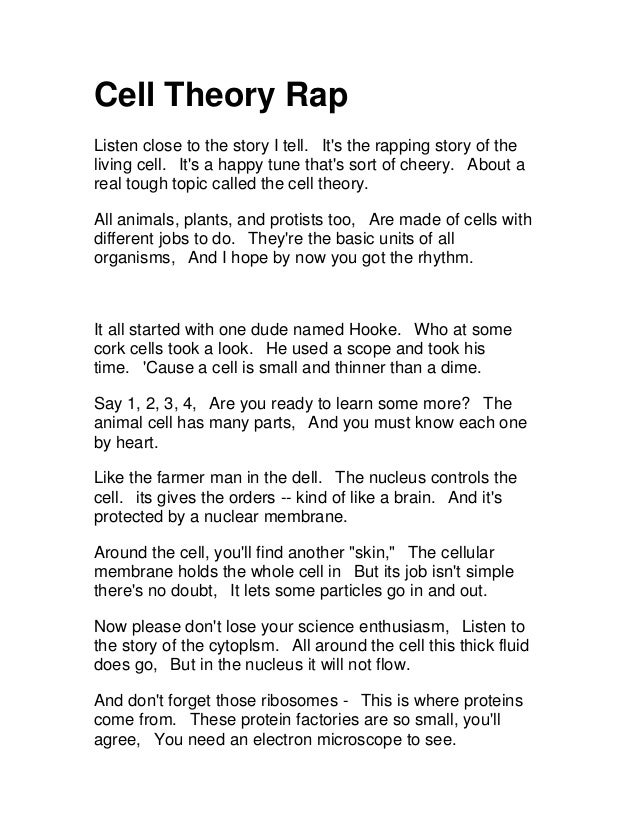 Cell Theory Rap

Listen close to the story I tell. It's the rapping story of the living cell. It's a happy tune that's sort of cheery. About a real tough topic called the cell theory.

All animals, plants, and protists too, Are made of cells with different jobs to do. They're the basic units of all organisms, And I hope by now you got the rhythm.

It all started with one dude named Hooke. Who at some cork cells took a look. He used a scope and took his time. 'Cause a cell is small and thinner than a dime.

Say 1, 2, 3, 4, Are you ready to learn some more? The animal cell has many parts, And you must know each one by heart.

Like the farmer man in the dell. The nucleus controls the cell. its gives the orders -- kind of like a brain. And it's protected by a nuclear membrane.

Around the cell, you'll find another "skin," The cellular membrane holds the whole cell in But its job isn't simple there's no doubt, It lets some particles go in and out.

Now please don't lose your science enthusiasm, Listen to the story of the cytoplsm. All around the cell this thick fluid does go, But in the nucleus it will not flow.

And don't forget those ribosomes - This is where proteins come from. These protein factories are so small, you'll agree, You need an electron microscope to see.